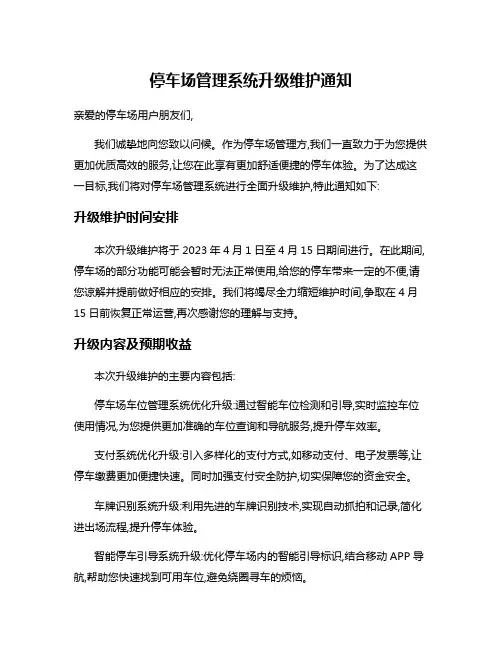 停车场管理系统升级维护通知

亲爱的停车场用户朋友们,

我们诚挚地向您致以问候。作为停车场管理方,我们一直致力于为您提供更加优质高效的服务,让您在此享有更加舒适便捷的停车体验。为了达成这一目标,我们将对停车场管理系统进行全面升级维护,特此通知如下:

升级维护时间安排

本次升级维护将于 2023 年 4 月 1 日至 4 月 15 日期间进行。在此期间,停车场的部分功能可能会暂时无法正常使用,给您的停车带来一定的不便,请您谅解并提前做好相应的安排。我们将竭尽全力缩短维护时间,争取在 4 月 15 日前恢复正常运营,再次感谢您的理解与支持。

升级内容及预期收益

本次升级维护的主要内容包括:

停车场车位管理系统优化升级:通过智能车位检测和引导,实时监控车位使用情况,为您提供更加准确的车位查询和导航服务,提升停车效率。

支付系统优化升级:引入多样化的支付方式,如移动支付、电子发票等,让停车缴费更加便捷快速。同时加强支付安全防护,切实保障您的资金安全。

车牌识别系统升级:利用先进的车牌识别技术,实现自动抓拍和记录,简化进出场流程,提升停车体验。

智能停车引导系统升级:优化停车场内的智能引导标识,结合移动 APP 导航,帮助您快速找到可用车位,避免绕圈寻车的烦恼。